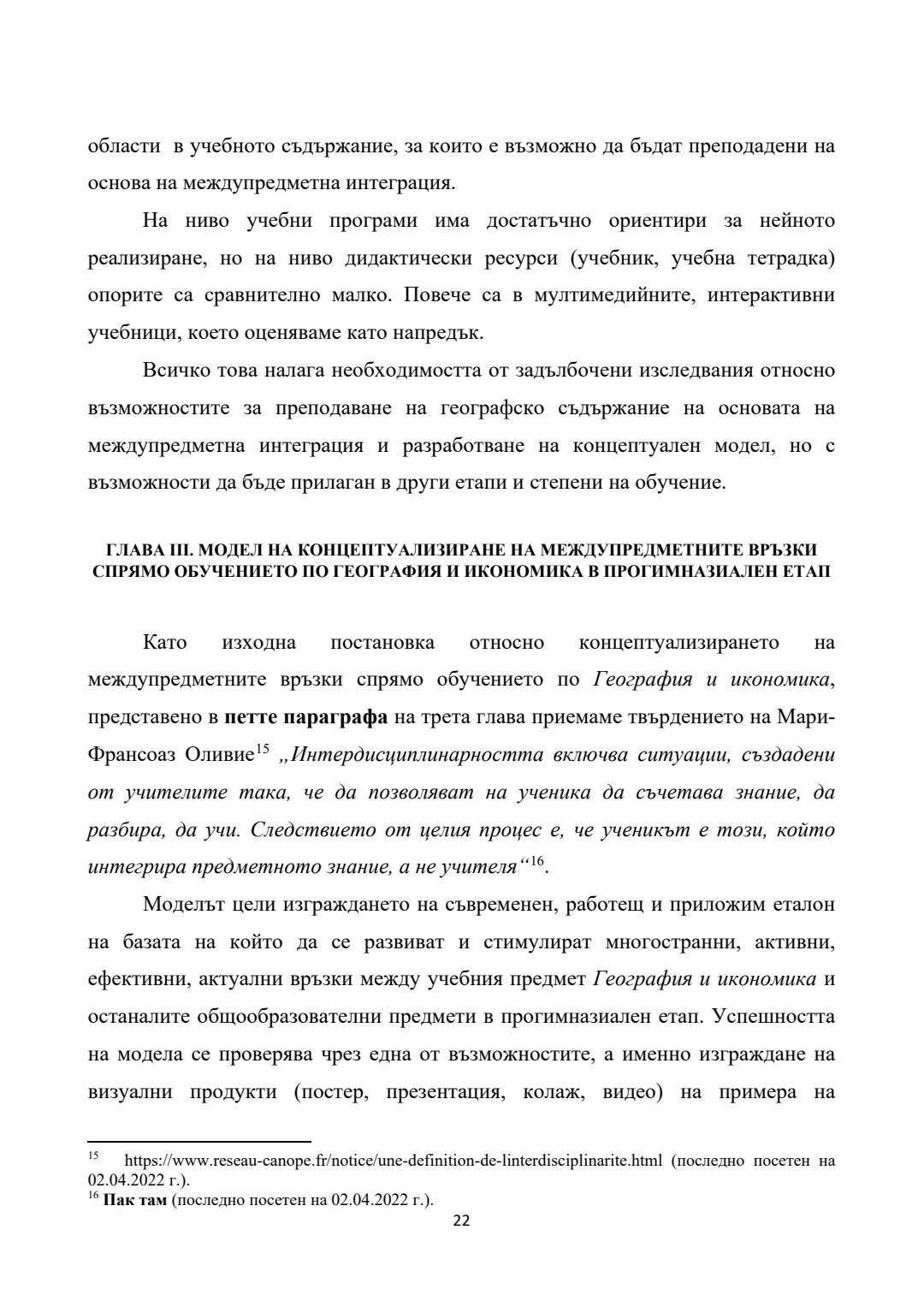 области в учебното съдържание, за които е възможно да бъдат преподадени на основа на междупредметна интеграция.

На ниво учебни програми има достатъчно ориентири за нейното реализиране, но на ниво дидактически ресурси (учебник, учебна тетрадка) опорите са сравнително малко. Повече са в мултимедийните, интерактивни учебници, което оценяваме като напредък.

Всичко това налага необходимостта от задълбочени изследвания относно възможностите за преподаване на географско съдържание на основата на междупредметна интеграция и разработване на концептуален модел, но с възможности да бъде прилаган в други етапи и степени на обучение.

ГЛАВА III. МОДЕЛ НА КОНЦЕПТУАЛИЗИРАНЕ НА МЕЖДУПРЕДМЕТНИТЕ ВРЪЗКИ СПРЯМО ОБУЧЕНИЕТО ПО ГЕОГРАФИЯ И ИКОНОМИКА В ПРОГИМНАЗИАЛЕН ЕТАП

Като изходна постановка относно концептуализирането на междупредметните връзки спрямо обучението по География и икономика, представено в петте параграфа на трета глава приемаме твърдението на Мари-Франсоаз Оливие$^{15}$ „Интердисциплинарността включва ситуации, създадени от учителите така, че да позволяват на ученика да съчетава знание, да разбира, да учи. Следствието от целия процес е, че ученикът е този, който интегрира предметното знание, а не учителя“$^{16}$.

Моделът цели изграждането на съвременен, работещ и приложим еталон на базата на който да се развиват и стимулират многостранни, активни, ефективни, актуални връзки между учебния предмет География и икономика и останалите общообразователни предмети в прогимназиален етап. Успешността на модела се проверява чрез една от възможностите, а именно изграждане на визуални продукти (постер, презентация, колаж, видео) на примера на

$^{15}$ https://www.reseau-canope.fr/notice/une-definition-de-linterdisciplinarite.html (последно посетен на 02.04.2022 г.).
$^{16}$ Пак там (последно посетен на 02.04.2022 г.).

22